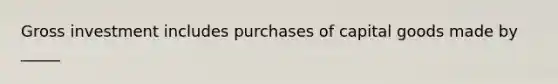 Gross investment includes purchases of capital goods made by _____